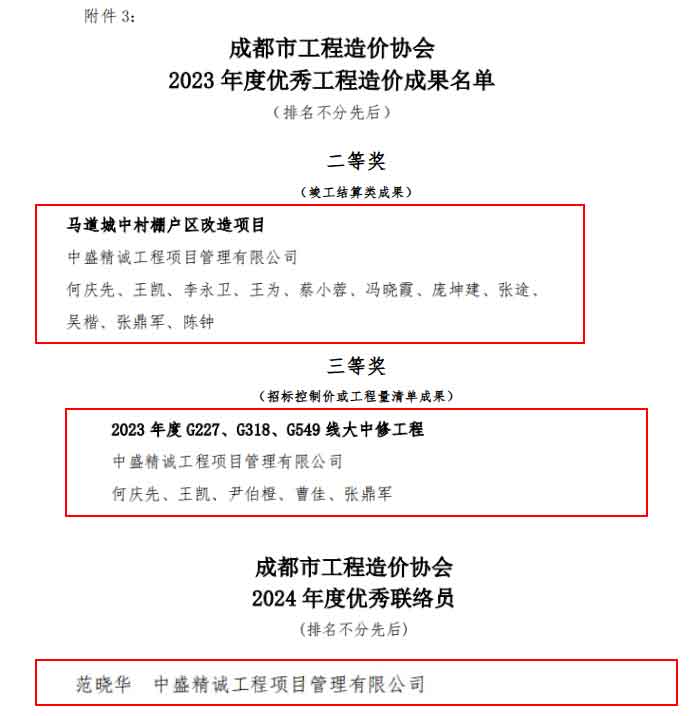 附件 3:

成都市工程造价协会
2023 年度优秀工程造价成果名单

（排名不分先后）

二等奖

（竣工结算类成果）

马道城中村棚户区改造项目

中盛精诚工程项目管理有限公司

何庆先、王凯、李永卫、王为、蔡小蓉、冯晓霞、庞坤建、张途、吴楷、张鼎军、陈钟

三等奖

（招标控制价或工程量清单成果）

2023 年度 G227、G318、G549 线大中修工程

中盛精诚工程项目管理有限公司

何庆先、王凯、尹伯橙、曹佳、张鼎军

成都市工程造价协会
2024 年度优秀联络员

（排名不分先后）

范晓华　中盛精诚工程项目管理有限公司